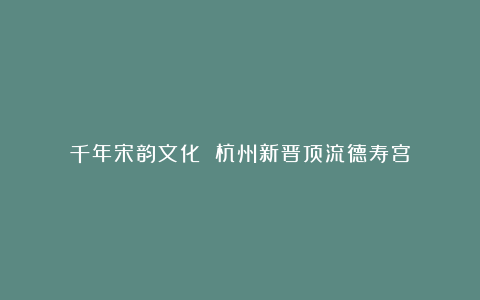 千年宋韵文化 杭州新晋顶流德寿宫